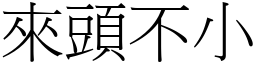 來頭不小